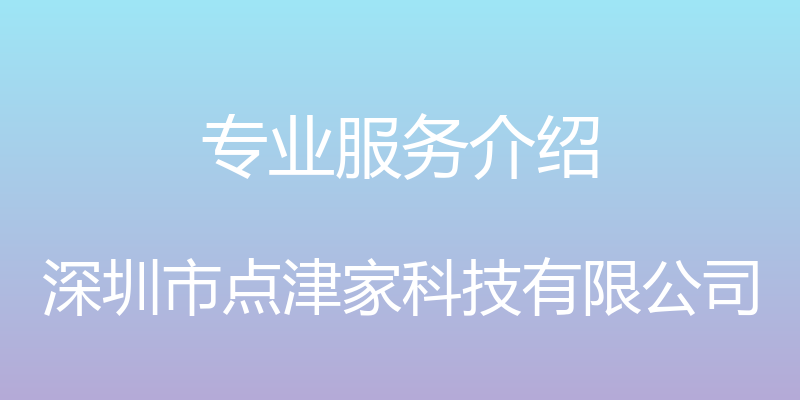 专业服务介绍

深圳市点津家科技有限公司